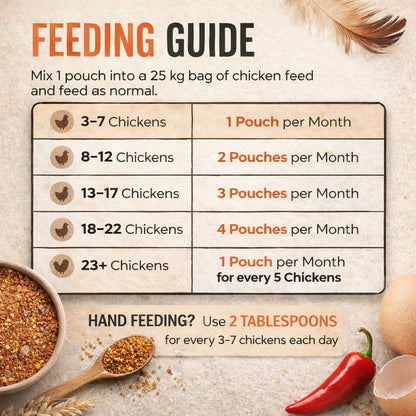 FEEDING GUIDE

Mix 1 pouch into a 25 kg bag of chicken feed and feed as normal.

| 3–7 Chickens | 1 Pouch per Month |
|---|---|
| 8–12 Chickens | 2 Pouches per Month |
| 13–17 Chickens | 3 Pouches per Month |
| 18–22 Chickens | 4 Pouches per Month |
| 23+ Chickens | 1 Pouch per Month for every 5 Chickens |

HAND FEEDING? Use 2 TABLESPOONS for every 3-7 chickens each day